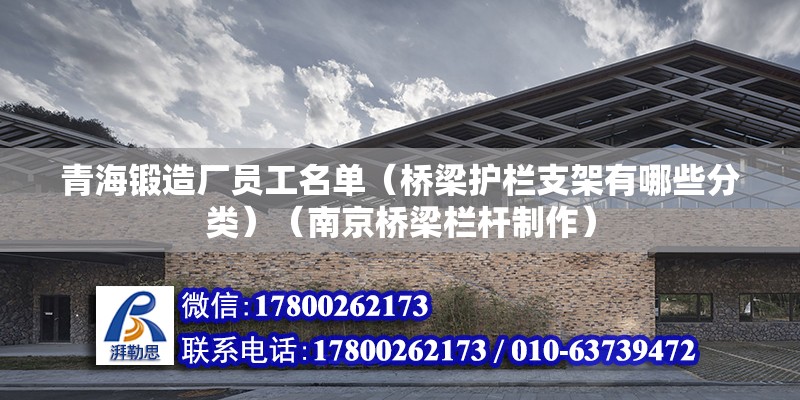 青海锻造厂员工名单（桥梁护栏支架有哪些分类）（南京桥梁栏杆制作）

湃勒思

微信:17800262173

联系电话:17800262173 / 010-63739472